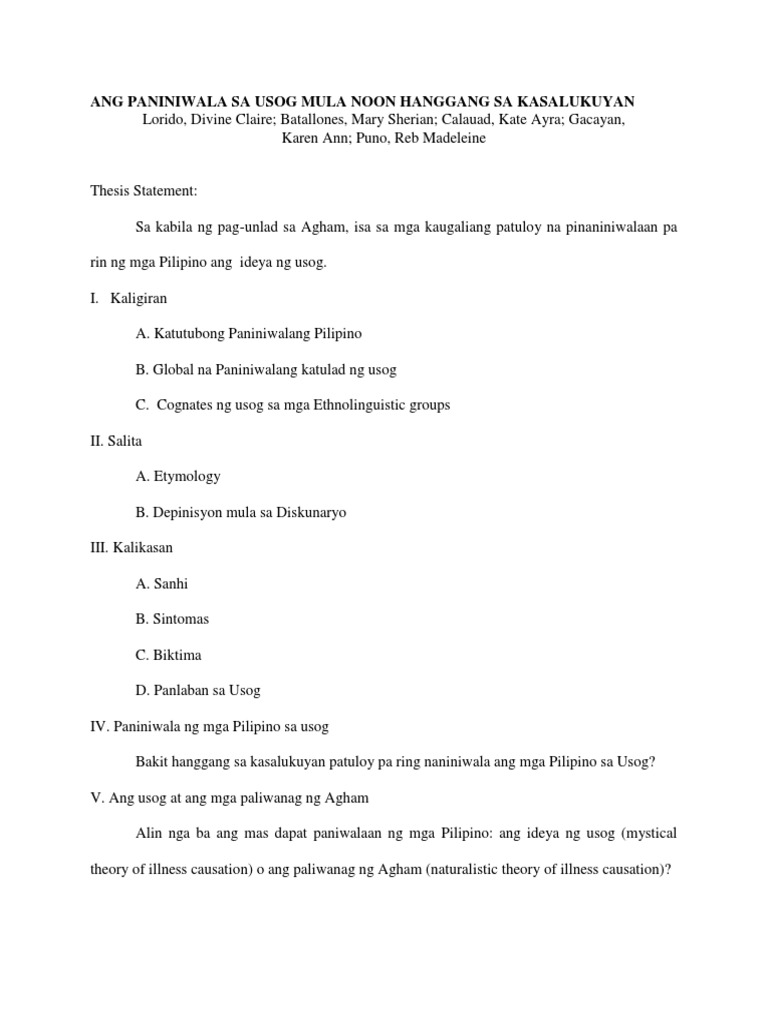 ANG PANINIWALA SA USOG MULA NOON HANGGANG SA KASALUKUYAN
Lorido, Divine Claire; Batallones, Mary Sherian; Calauad, Kate Ayra; Gacayan, Karen Ann; Puno, Reb Madeleine

Thesis Statement:

Sa kabila ng pag-unlad sa Agham, isa sa mga kaugaliang patuloy na pinaniniwalaan pa rin ng mga Pilipino ang ideya ng usog.

I. Kaligiran

A. Katutubong Paniniwalang Pilipino

B. Global na Paniniwalang katulad ng usog

C. Cognates ng usog sa mga Ethnolinguistic groups

II. Salita

A. Etymology

B. Depinisyon mula sa Diskunaryo

III. Kalikasan

A. Sanhi

B. Sintomas

C. Biktima

D. Panlaban sa Usog

IV. Paniniwala ng mga Pilipino sa usog

Bakit hanggang sa kasalukuyan patuloy pa ring naniniwala ang mga Pilipino sa Usog?

V. Ang usog at ang mga paliwanag ng Agham

Alin nga ba ang mas dapat paniwalaan ng mga Pilipino: ang ideya ng usog (mystical theory of illness causation) o ang paliwanag ng Agham (naturalistic theory of illness causation)?